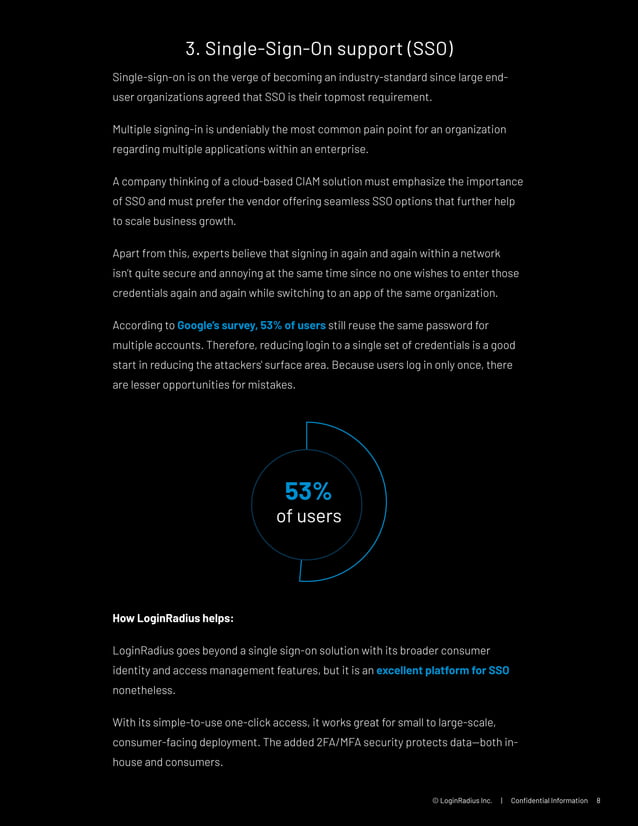 3. Single-Sign-On support (SSO)

Single-sign-on is on the verge of becoming an industry-standard since large end-user organizations agreed that SSO is their topmost requirement.

Multiple signing-in is undeniably the most common pain point for an organization regarding multiple applications within an enterprise.

A company thinking of a cloud-based CIAM solution must emphasize the importance of SSO and must prefer the vendor offering seamless SSO options that further help to scale business growth.

Apart from this, experts believe that signing in again and again within a network isn't quite secure and annoying at the same time since no one wishes to enter those credentials again and again while switching to an app of the same organization.

According to Google's survey, 53% of users still reuse the same password for multiple accounts. Therefore, reducing login to a single set of credentials is a good start in reducing the attackers' surface area. Because users log in only once, there are lesser opportunities for mistakes.

53%
of users

How LoginRadius helps:

LoginRadius goes beyond a single sign-on solution with its broader consumer identity and access management features, but it is an excellent platform for SSO nonetheless.

With its simple-to-use one-click access, it works great for small to large-scale, consumer-facing deployment. The added 2FA/MFA security protects data—both in-house and consumers.

© LoginRadius Inc. | Confidential Information 8